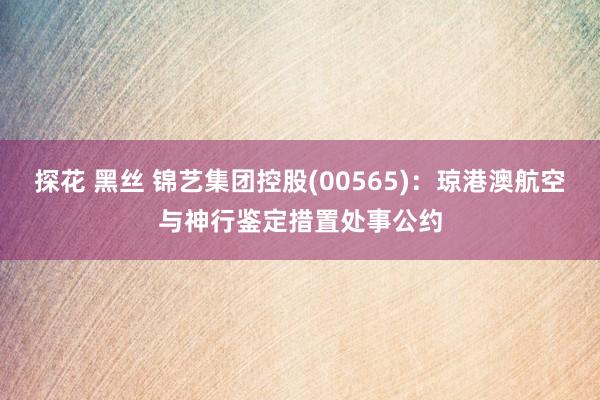 探花 黑丝 锦艺集团控股(00565)：琼港澳航空与神行鉴定措置处事公约